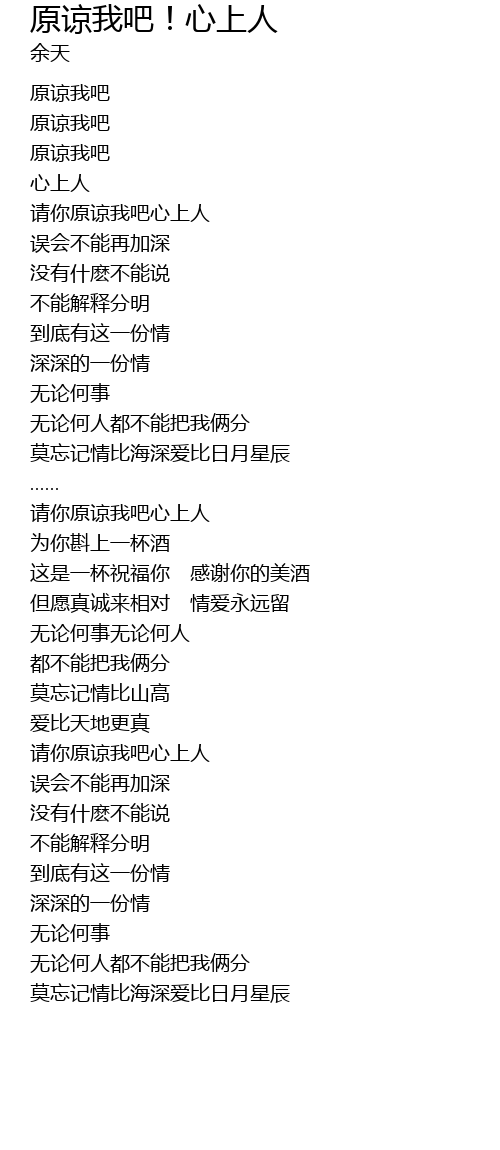 原谅我吧！心上人
余天

原谅我吧
原谅我吧
原谅我吧
心上人
请你原谅我吧心上人
误会不能再加深
没有什麽不能说
不能解释分明
到底有这一份情
深深的一份情
无论何事
无论何人都不能把我俩分
莫忘记情比海深爱比日月星辰
……
请你原谅我吧心上人
为你斟上一杯酒
这是一杯祝福你 感谢你的美酒
但愿真诚来相对 情爱永远留
无论何事无论何人
都不能把我俩分
莫忘记情比山高
爱比天地更真
请你原谅我吧心上人
误会不能再加深
没有什麽不能说
不能解释分明
到底有这一份情
深深的一份情
无论何事
无论何人都不能把我俩分
莫忘记情比海深爱比日月星辰